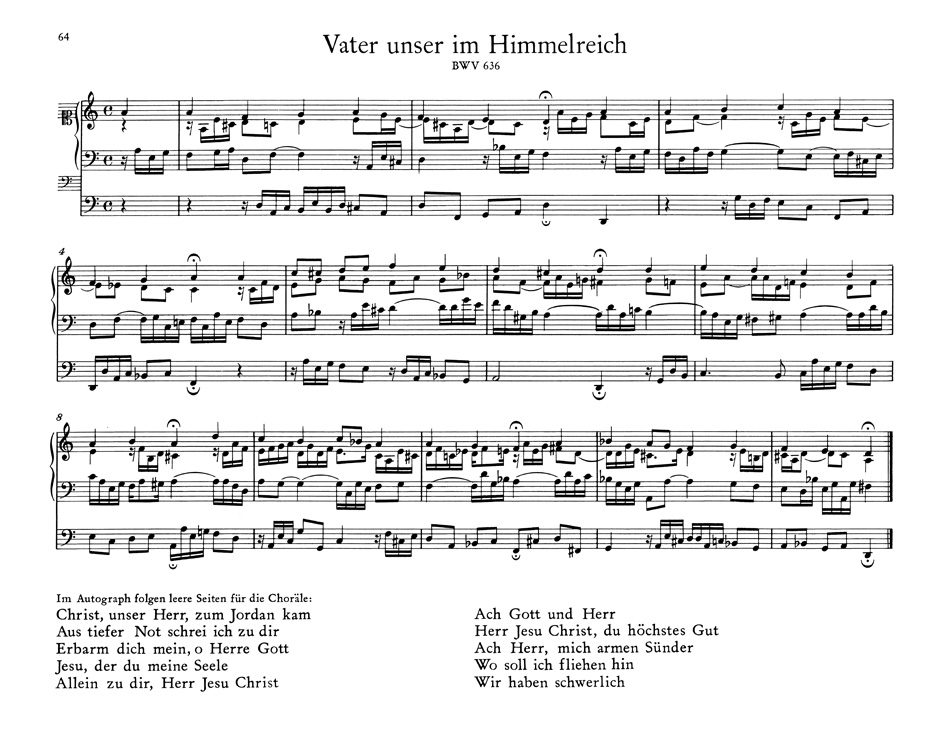 64

Vater unser im Himmelreich
BWV 636

4

8

Im Autograph folgen leere Seiten für die Choräle:
Christ, unser Herr, zum Jordan kam
Aus tiefer Not schrei ich zu dir
Erbarm dich mein, o Herre Gott
Jesu, der du meine Seele
Allein zu dir, Herr Jesu Christ

Ach Gott und Herr
Herr Jesu Christ, du höchstes Gut
Ach Herr, mich armen Sünder
Wo soll ich fliehen hin
Wir haben schwerlich